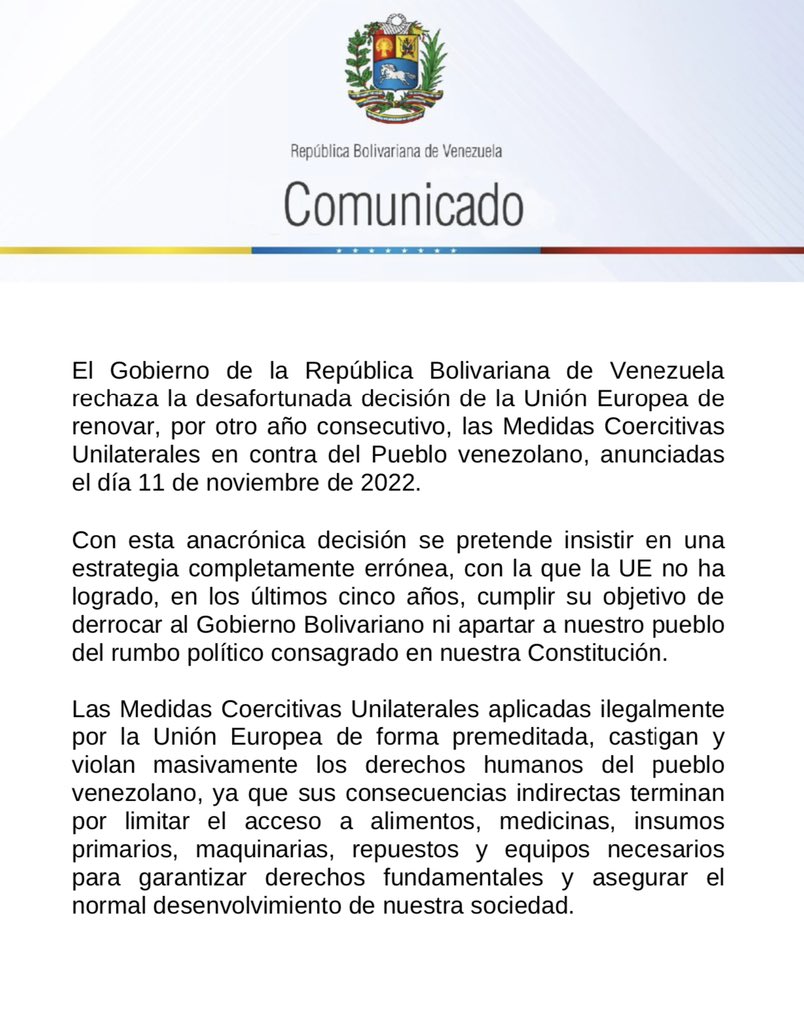 República Bolivariana de Venezuela

Comunicado

El Gobierno de la República Bolivariana de Venezuela rechaza la desafortunada decisión de la Unión Europea de renovar, por otro año consecutivo, las Medidas Coercitivas Unilaterales en contra del Pueblo venezolano, anunciadas el día 11 de noviembre de 2022.

Con esta anacrónica decisión se pretende insistir en una estrategia completamente errónea, con la que la UE no ha logrado, en los últimos cinco años, cumplir su objetivo de derrocar al Gobierno Bolivariano ni apartar a nuestro pueblo del rumbo político consagrado en nuestra Constitución.

Las Medidas Coercitivas Unilaterales aplicadas ilegalmente por la Unión Europea de forma premeditada, castigan y violan masivamente los derechos humanos del pueblo venezolano, ya que sus consecuencias indirectas terminan por limitar el acceso a alimentos, medicinas, insumos primarios, maquinarias, repuestos y equipos necesarios para garantizar derechos fundamentales y asegurar el normal desenvolvimiento de nuestra sociedad.